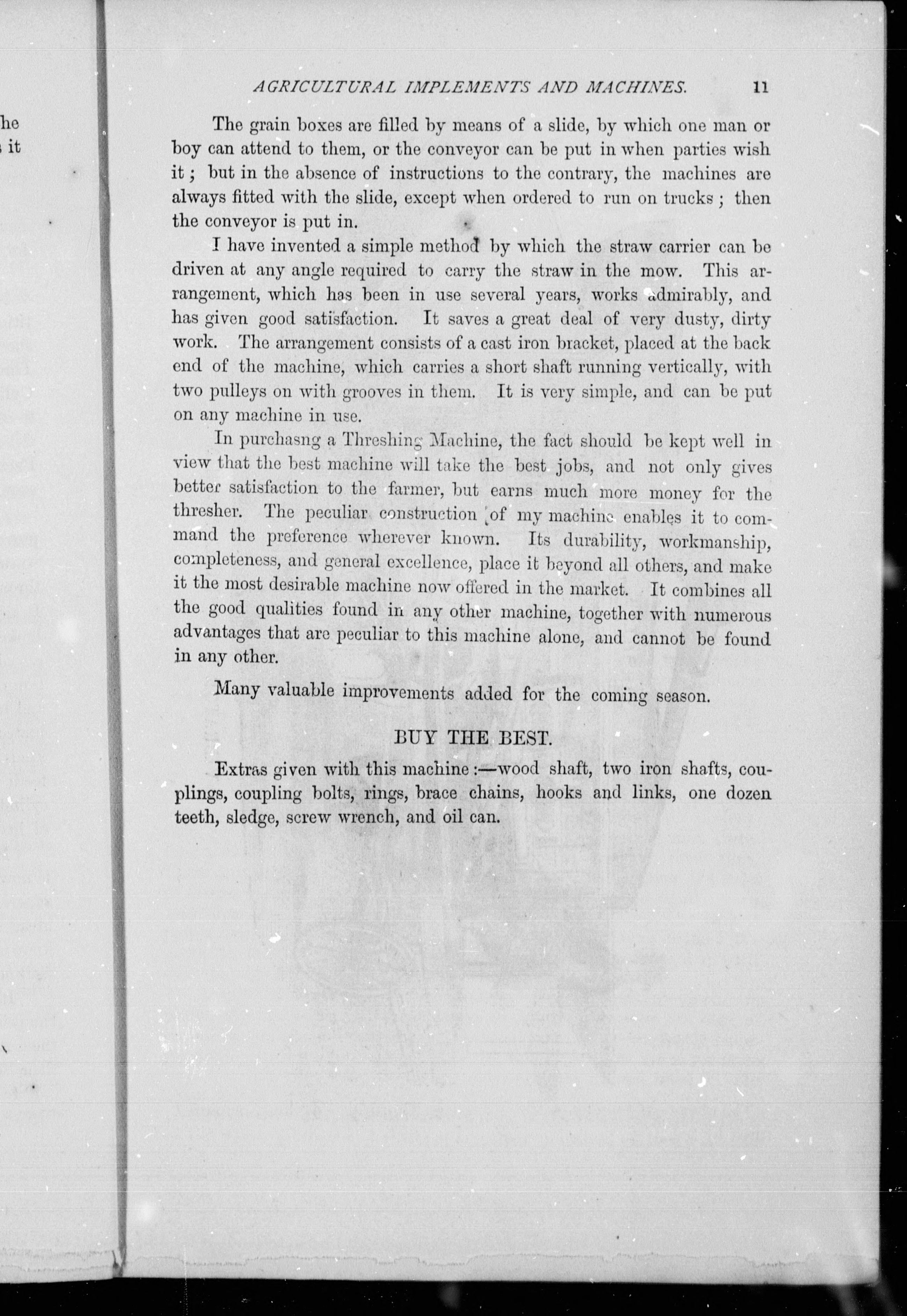 he
it

AGRICULTURAL IMPLEMENTS AND MACHINES. 11

The grain boxes are filled by means of a slide, by which one man or boy can attend to them, or the conveyor can be put in when parties wish it; but in the absence of instructions to the contrary, the machines are always fitted with the slide, except when ordered to run on trucks; then the conveyor is put in.

I have invented a simple method by which the straw carrier can be driven at any angle required to carry the straw in the mow. This arrangement, which has been in use several years, works admirably, and has given good satisfaction. It saves a great deal of very dusty, dirty work. The arrangement consists of a cast iron bracket, placed at the back end of the machine, which carries a short shaft running vertically, with two pulleys on with grooves in them. It is very simple, and can be put on any machine in use.

In purchasng a Threshing Machine, the fact should be kept well in view that the best machine will take the best jobs, and not only gives better satisfaction to the farmer, but earns much more money for the thresher. The peculiar construction of my machine enables it to command the preference wherever known. Its durability, workmanship, completeness, and general excellence, place it beyond all others, and make it the most desirable machine now offered in the market. It combines all the good qualities found in any other machine, together with numerous advantages that are peculiar to this machine alone, and cannot be found in any other.

Many valuable improvements added for the coming season.

BUY THE BEST.

Extras given with this machine:—wood shaft, two iron shafts, couplings, coupling bolts, rings, brace chains, hooks and links, one dozen teeth, sledge, screw wrench, and oil can.